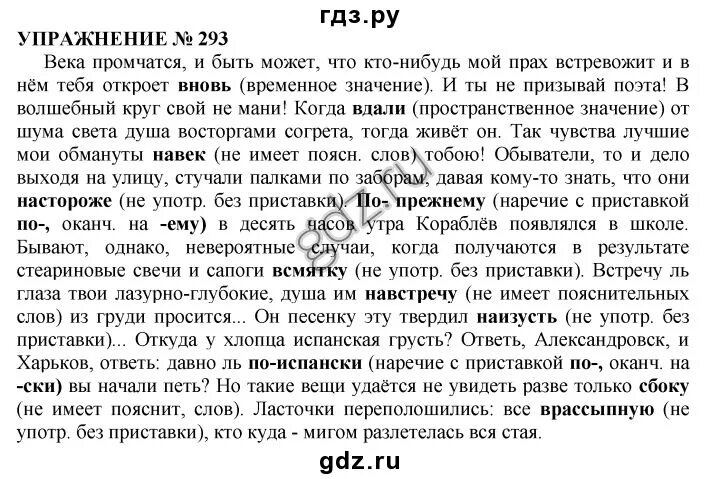 гдз.ру

УПРАЖНЕНИЕ № 293

Века промчатся, и быть может, что кто-нибудь мой прах встревожит и в нём тебя откроет вновь (временное значение). И ты не призывай поэта! В волшебный круг свой не мани! Когда вдали (пространственное значение) от шума света душа восторгами согрета, тогда живёт он. Так чувства лучшие мои обмануты навек (не имеет поясн. слов) тобою! Обыватели, то и дело выходя на улицу, стучали палками по заборам, давая кому-то знать, что они настороже (не употр. без приставки). По- прежнему (наречие с приставкой по-, оканч. на -ему) в десять часов утра Кораблёв появлялся в школе. Бывают, однако, невероятные случаи, когда получаются в результате стеариновые свечи и сапоги всмятку (не употр. без приставки). Встречу ль глаза твои лазурно-глубокие, душа им навстречу (не имеет пояснительных слов) из груди просится... Он песенку эту твердил наизусть (не употр. без приставки)... Откуда у хлопца испанская грусть? Ответь, Александровск, и Харьков, ответь: давно ль по-испански (наречие с приставкой по-, оканч. на -ски) вы начали петь? Но такие вещи удаётся не увидеть разве только сбоку (не имеет пояснит, слов). Ласточки переполошились: все врассыпную (не употр. без приставки), кто куда - мигом разлетелась вся стая.

gdz.ru

gdz.ru